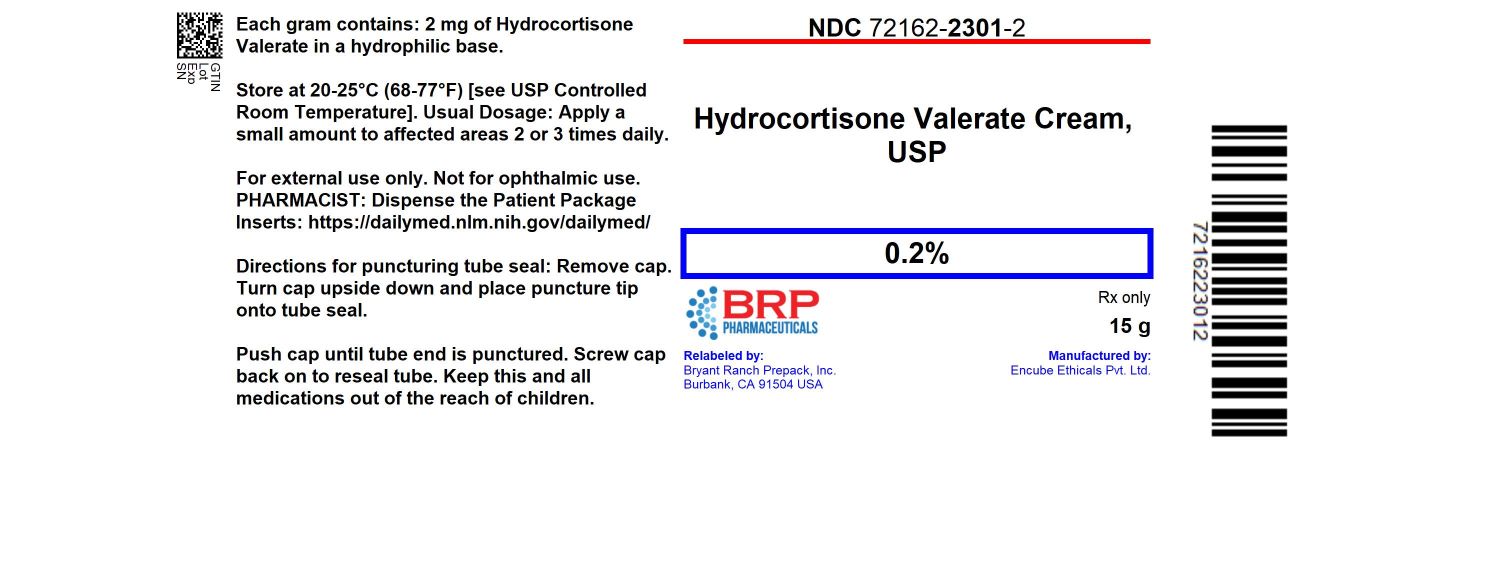 GTIN
Lot
Exp
SN

Each gram contains: 2 mg of Hydrocortisone Valerate in a hydrophilic base.

Store at 20-25°C (68-77°F) [see USP Controlled Room Temperature]. Usual Dosage: Apply a small amount to affected areas 2 or 3 times daily.

For external use only. Not for ophthalmic use. PHARMACIST: Dispense the Patient Package Inserts: https://dailymed.nlm.nih.gov/dailymed/

Directions for puncturing tube seal: Remove cap. Turn cap upside down and place puncture tip onto tube seal.

Push cap until tube end is punctured. Screw cap back on to reseal tube. Keep this and all medications out of the reach of children.

NDC 72162-2301-2

Hydrocortisone Valerate Cream, USP

0.2%

BRP
PHARMACEUTICALS

Rx only

15 g

Relabeled by:
Bryant Ranch Prepack, Inc.
Burbank, CA 91504 USA

Manufactured by:
Encube Ethicals Pvt. Ltd.

7216223012